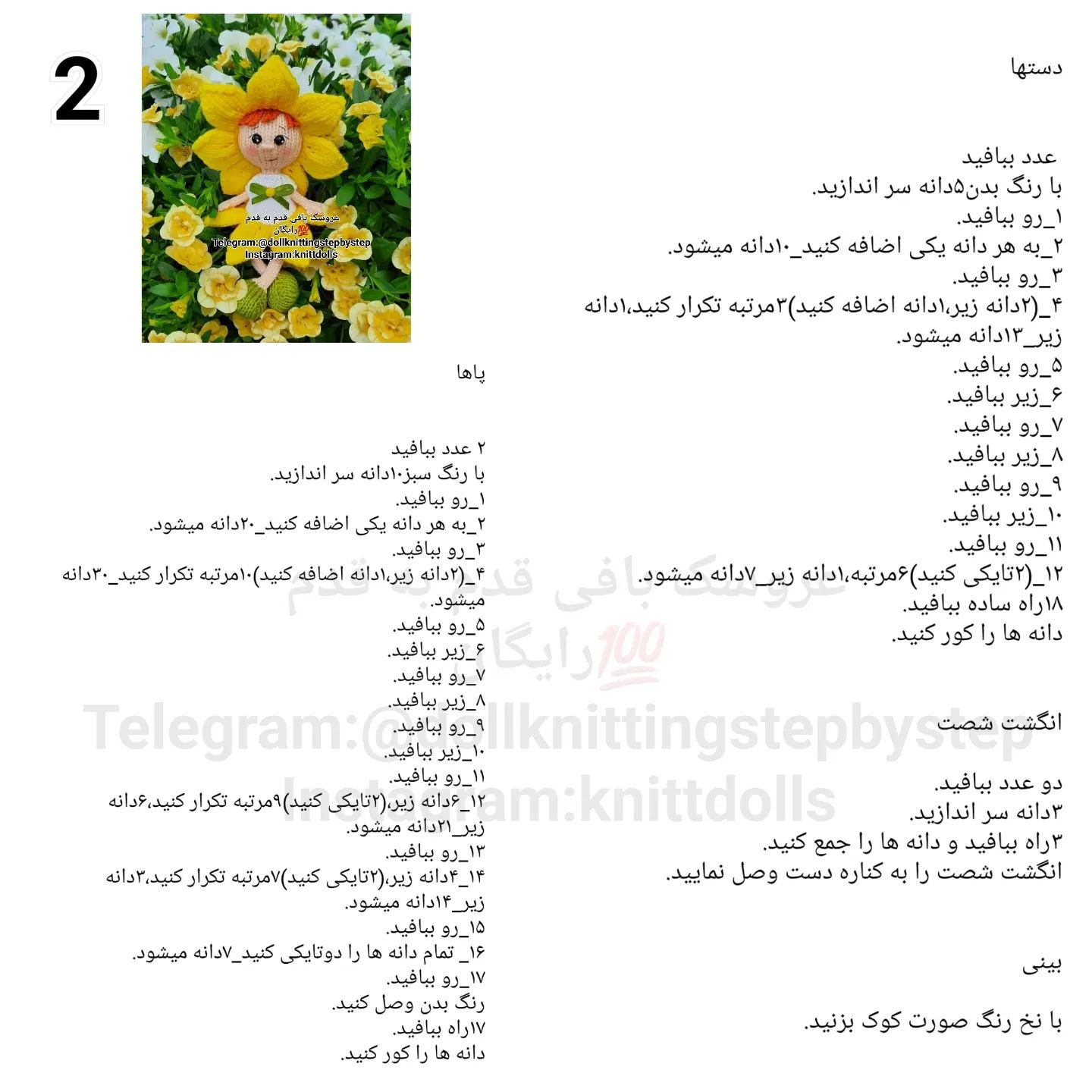 2

عروسک بافی قدم به قدم رایگان💯
Telegram:@dollknittingstepbystep
Instagram:knittdolls

دستها

عدد ببافید
با رنگ بدن۵دانه سر اندازید.
۱_رو ببافید.
۲_به هر دانه یکی اضافه کنید_۱۰دانه میشود.
۳_رو ببافید.
۴_(۲دانه زیر،۱دانه اضافه کنید)۳مرتبه تکرار کنید،۱دانه زیر_۱۳دانه میشود.
۵_رو ببافید.
۶_زیر ببافید.
۷_رو ببافید.
۸_زیر ببافید.
۹_رو ببافید.
۱۰_زیر ببافید.
۱۱_رو ببافید.
۱۲_(۲تایکی کنید)۶مرتبه،۱دانه زیر_۷دانه میشود.
۱۸راه ساده ببافید.
دانه ها را کور کنید.

انگشت شصت

دو عدد ببافید.
۳دانه سر اندازید.
۳راه ببافید و دانه ها را جمع کنید.
انگشت شصت را به کناره دست وصل نمایید.

بینی

با نخ رنگ صورت کوک بزنید.

پاها

۲ عدد ببافید
با رنگ سبز۱۰دانه سر اندازید.
۱_رو ببافید.
۲_به هر دانه یکی اضافه کنید_۲۰دانه میشود.
۳_رو ببافید.
۴_(۲دانه زیر،۱دانه اضافه کنید)۱۰مرتبه تکرار کنید_۳۰دانه میشود.
۵_رو ببافید.
۶_زیر ببافید.
۷_رو ببافید.
۸_زیر ببافید.
۹_رو ببافید.
۱۰_زیر ببافید.
۱۱_رو ببافید.
۱۲_۶دانه زیر،(۲تایکی کنید)۹مرتبه تکرار کنید،۶دانه زیر_۲۱دانه میشود.
۱۳_رو ببافید.
۱۴_۴دانه زیر،(۲تایکی کنید)۷مرتبه تکرار کنید،۳دانه زیر_۱۴دانه میشود.
۱۵_رو ببافید.
۱۶_ تمام دانه ها را دوتایکی کنید_۷دانه میشود.
۱۷_رو ببافید.
رنگ بدن وصل کنید.
۱۷راه ببافید.
دانه ها را کور کنید.

عروسک بافی قدم به قدم
رایگان💯
Telegram:@dollknittingstepbystep
Instagram:knittdolls